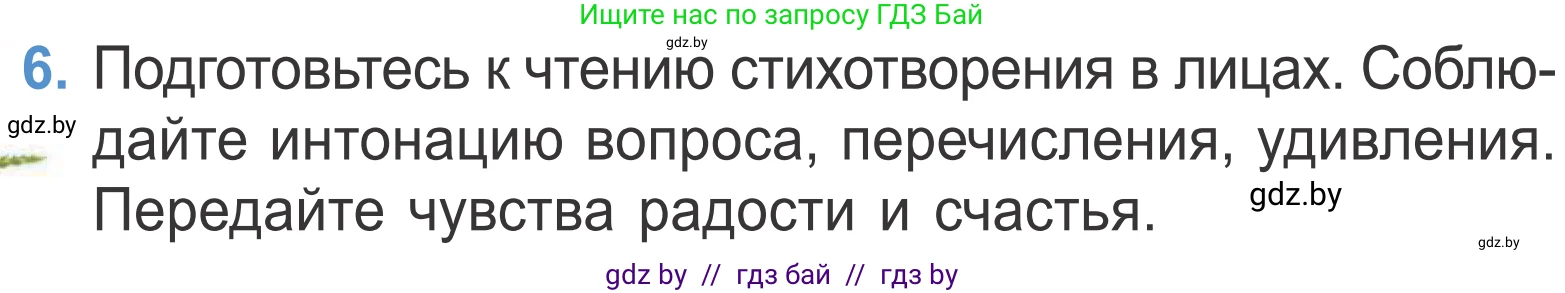 Ищите нас по запросу ГДЗ Бай

gdz.by

6. Подготовьтесь к чтению стихотворения в лицах. Соблюдайте интонацию вопроса, перечисления, удивления. Передайте чувства радости и счастья.

gdz.by

gdz.by

gdz.by

gdz by // гдз бай // гдз by